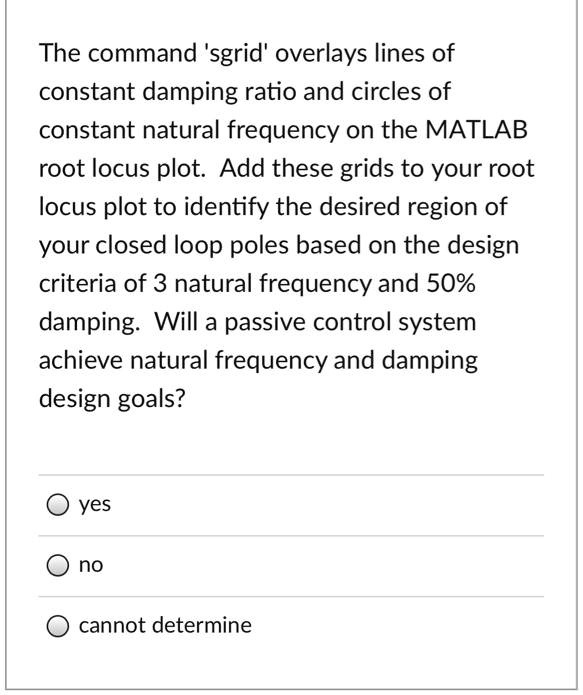 The command 'sgrid' overlays lines of constant damping ratio and circles of constant natural frequency on the MATLAB root locus plot. Add these grids to your root locus plot to identify the desired region of your closed loop poles based on the design criteria of 3 natural frequency and 50% damping. Will a passive control system achieve natural frequency and damping design goals?

yes

no

cannot determine